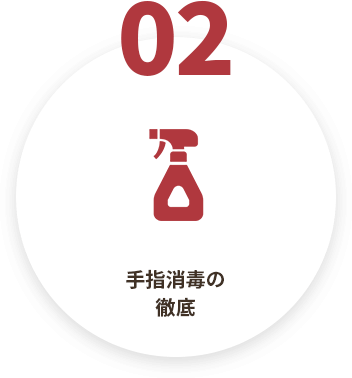 02

手指消毒の
徹底